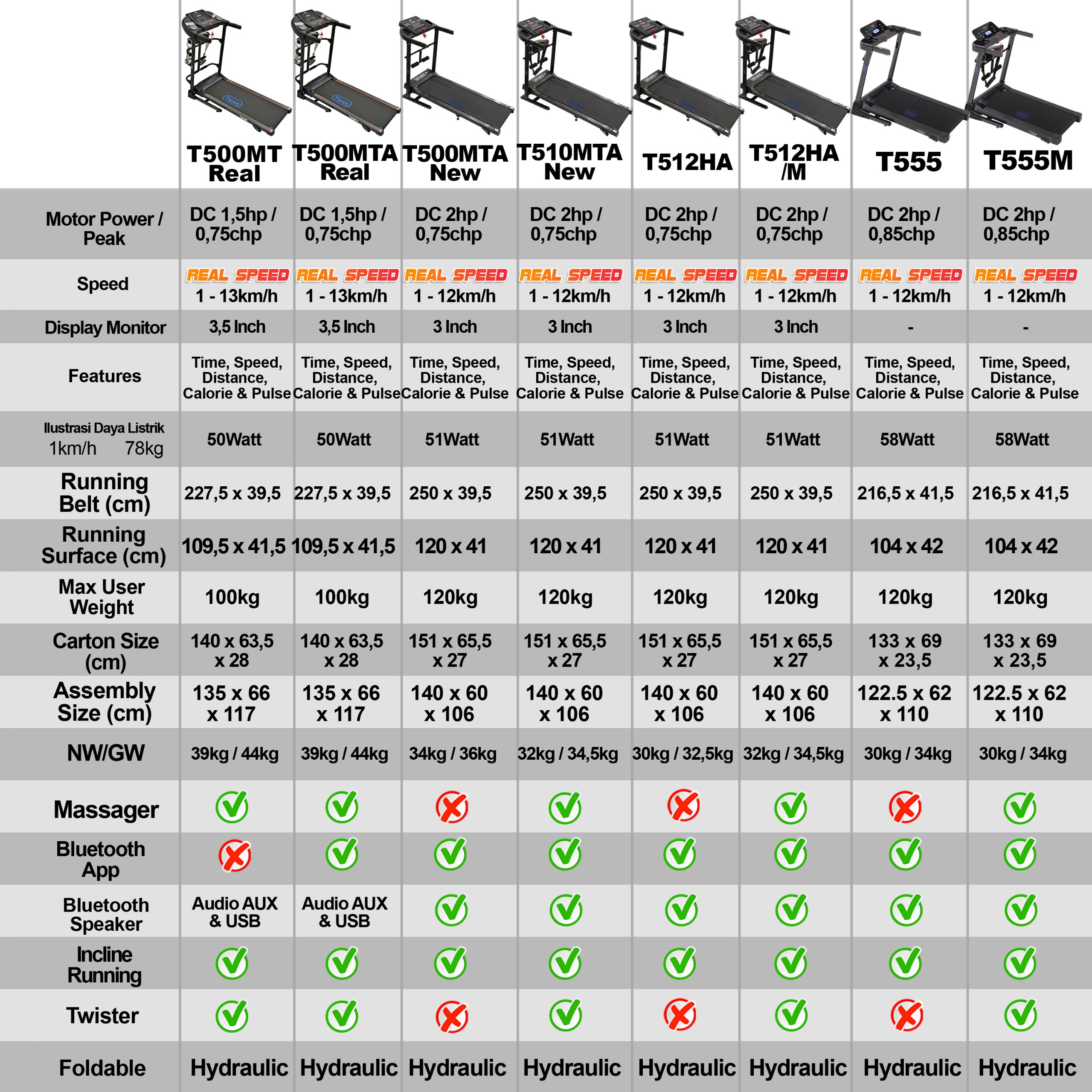 | | T500MT Real | T500MTA Real | T500MTA New | T510MTA New | T512HA | T512HA /M | T555 | T555M |
|---|---|---|---|---|---|---|---|---|
| Motor Power / Peak | DC 1,5hp / 0,75chp | DC 1,5hp / 0,75chp | DC 2hp / 0,75chp | DC 2hp / 0,75chp | DC 2hp / 0,75chp | DC 2hp / 0,75chp | DC 2hp / 0,85chp | DC 2hp / 0,85chp |
| Speed | REAL SPEED 1 - 13km/h | REAL SPEED 1 - 13km/h | REAL SPEED 1 - 12km/h | REAL SPEED 1 - 12km/h | REAL SPEED 1 - 12km/h | REAL SPEED 1 - 12km/h | REAL SPEED 1 - 12km/h | REAL SPEED 1 - 12km/h |
| Display Monitor | 3,5 Inch | 3,5 Inch | 3 Inch | 3 Inch | 3 Inch | 3 Inch | - | - |
| Features | Time, Speed, Distance, Calorie & Pulse | Time, Speed, Distance, Calorie & Pulse | Time, Speed, Distance, Calorie & Pulse | Time, Speed, Distance, Calorie & Pulse | Time, Speed, Distance, Calorie & Pulse | Time, Speed, Distance, Calorie & Pulse | Time, Speed, Distance, Calorie & Pulse | Time, Speed, Distance, Calorie & Pulse |
| Ilustrasi Daya Listrik 1km/h 78kg | 50Watt | 50Watt | 51Watt | 51Watt | 51Watt | 51Watt | 58Watt | 58Watt |
| Running Belt (cm) | 227,5 x 39,5 | 227,5 x 39,5 | 250 x 39,5 | 250 x 39,5 | 250 x 39,5 | 250 x 39,5 | 216,5 x 41,5 | 216,5 x 41,5 |
| Running Surface (cm) | 109,5 x 41,5 | 109,5 x 41,5 | 120 x 41 | 120 x 41 | 120 x 41 | 120 x 41 | 104 x 42 | 104 x 42 |
| Max User Weight | 100kg | 100kg | 120kg | 120kg | 120kg | 120kg | 120kg | 120kg |
| Carton Size (cm) | 140 x 63,5 x 28 | 140 x 63,5 x 28 | 151 x 65,5 x 27 | 151 x 65,5 x 27 | 151 x 65,5 x 27 | 151 x 65,5 x 27 | 133 x 69 x 23,5 | 133 x 69 x 23,5 |
| Assembly Size (cm) | 135 x 66 x 117 | 135 x 66 x 117 | 140 x 60 x 106 | 140 x 60 x 106 | 140 x 60 x 106 | 140 x 60 x 106 | 122.5 x 62 x 110 | 122.5 x 62 x 110 |
| NW/GW | 39kg / 44kg | 39kg / 44kg | 34kg / 36kg | 32kg / 34,5kg | 30kg / 32,5kg | 32kg / 34,5kg | 30kg / 34kg | 30kg / 34kg |
| Massager | ✓ | ✓ | ✗ | ✓ | ✗ | ✓ | ✗ | ✓ |
| Bluetooth App | ✗ | ✓ | ✓ | ✓ | ✓ | ✓ | ✓ | ✓ |
| Bluetooth Speaker | Audio AUX & USB | Audio AUX & USB | ✓ | ✓ | ✓ | ✓ | ✓ | ✓ |
| Incline Running | ✓ | ✓ | ✓ | ✓ | ✓ | ✓ | ✓ | ✓ |
| Twister | ✓ | ✓ | ✗ | ✓ | ✗ | ✓ | ✗ | ✓ |
| Foldable | Hydraulic | Hydraulic | Hydraulic | Hydraulic | Hydraulic | Hydraulic | Hydraulic | Hydraulic |